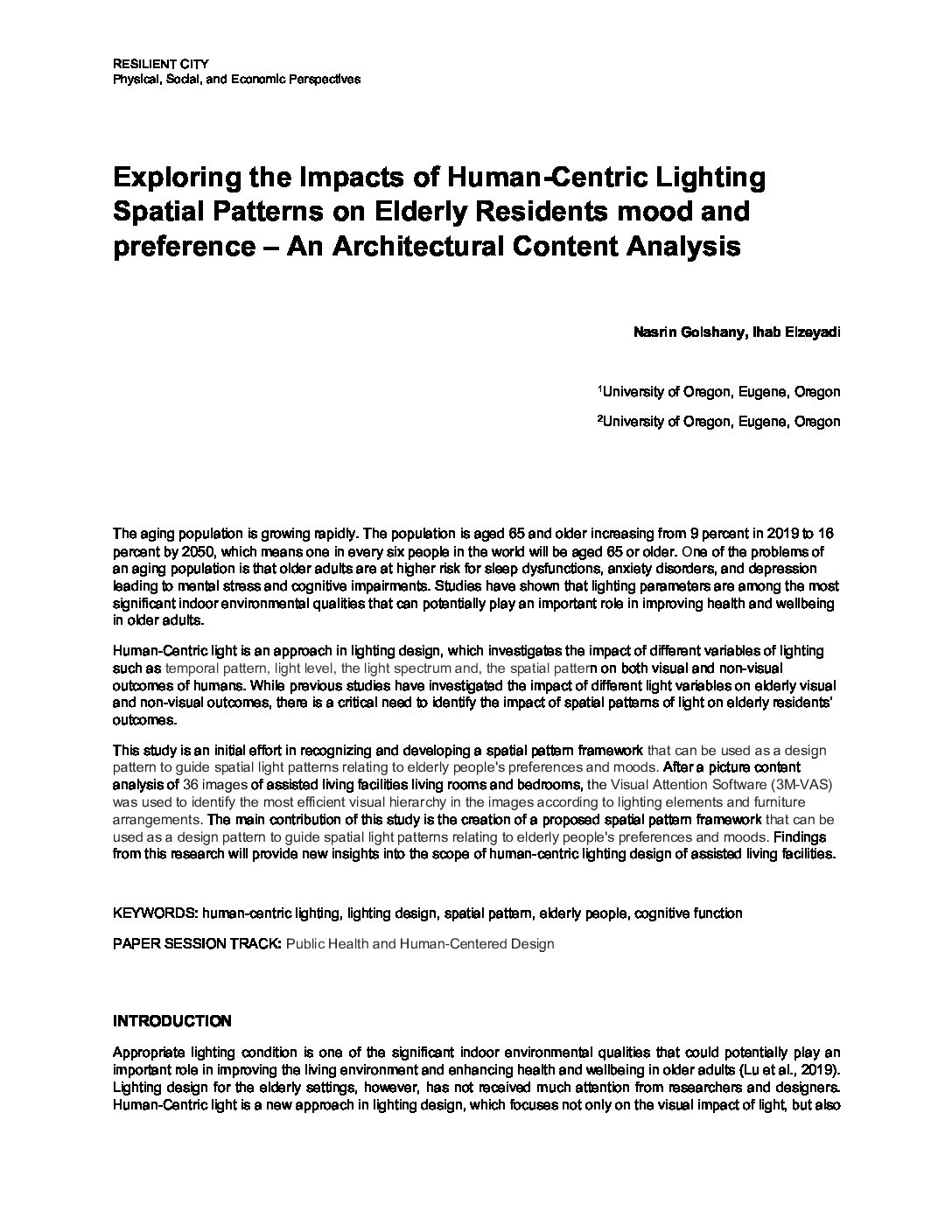 RESILIENT CITY
Physical, Social, and Economic Perspectives

Exploring the Impacts of Human-Centric Lighting Spatial Patterns on Elderly Residents mood and preference – An Architectural Content Analysis

Nasrin Golshany, Ihab Elzeyadi

$^{1}$University of Oregon, Eugene, Oregon

$^{2}$University of Oregon, Eugene, Oregon

The aging population is growing rapidly. The population is aged 65 and older increasing from 9 percent in 2019 to 16 percent by 2050, which means one in every six people in the world will be aged 65 or older. One of the problems of an aging population is that older adults are at higher risk for sleep dysfunctions, anxiety disorders, and depression leading to mental stress and cognitive impairments. Studies have shown that lighting parameters are among the most significant indoor environmental qualities that can potentially play an important role in improving health and wellbeing in older adults.

Human-Centric light is an approach in lighting design, which investigates the impact of different variables of lighting such as temporal pattern, light level, the light spectrum and, the spatial pattern on both visual and non-visual outcomes of humans. While previous studies have investigated the impact of different light variables on elderly visual and non-visual outcomes, there is a critical need to identify the impact of spatial patterns of light on elderly residents' outcomes.

This study is an initial effort in recognizing and developing a spatial pattern framework that can be used as a design pattern to guide spatial light patterns relating to elderly people's preferences and moods. After a picture content analysis of 36 images of assisted living facilities living rooms and bedrooms, the Visual Attention Software (3M-VAS) was used to identify the most efficient visual hierarchy in the images according to lighting elements and furniture arrangements. The main contribution of this study is the creation of a proposed spatial pattern framework that can be used as a design pattern to guide spatial light patterns relating to elderly people's preferences and moods. Findings from this research will provide new insights into the scope of human-centric lighting design of assisted living facilities.

KEYWORDS: human-centric lighting, lighting design, spatial pattern, elderly people, cognitive function

PAPER SESSION TRACK: Public Health and Human-Centered Design

INTRODUCTION

Appropriate lighting condition is one of the significant indoor environmental qualities that could potentially play an important role in improving the living environment and enhancing health and wellbeing in older adults (Lu et al., 2019). Lighting design for the elderly settings, however, has not received much attention from researchers and designers. Human-Centric light is a new approach in lighting design, which focuses not only on the visual impact of light, but also